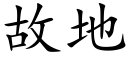 故地